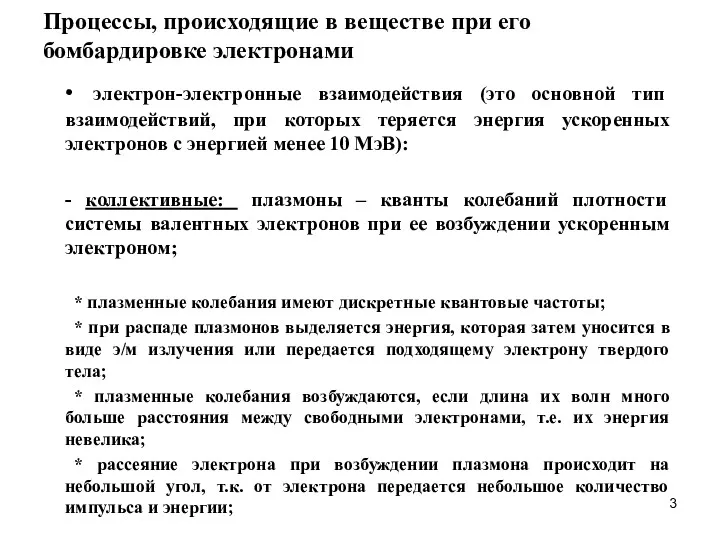 Процессы, происходящие в веществе при его бомбардировке электронами

• электрон-электронные взаимодействия (это основной тип взаимодействий, при которых теряется энергия ускоренных электронов с энергией менее 10 МэВ):

- коллективные: плазмоны – кванты колебаний плотности системы валентных электронов при ее возбуждении ускоренным электроном;

* плазменные колебания имеют дискретные квантовые частоты;

* при распаде плазмонов выделяется энергия, которая затем уносится в виде э/м излучения или передается подходящему электрону твердого тела;

* плазменные колебания возбуждаются, если длина их волн много больше расстояния между свободными электронами, т.е. их энергия невелика;

* рассеяние электрона при возбуждении плазмона происходит на небольшой угол, т.к. от электрона передается небольшое количество импульса и энергии;

3